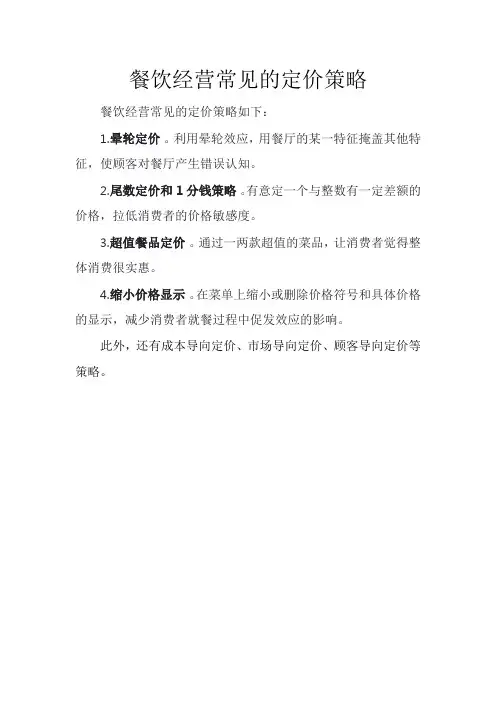 餐饮经营常见的定价策略

餐饮经营常见的定价策略如下：

1.晕轮定价。利用晕轮效应，用餐厅的某一特征掩盖其他特征，使顾客对餐厅产生错误认知。

2.尾数定价和1分钱策略。有意定一个与整数有一定差额的价格，拉低消费者的价格敏感度。

3.超值餐品定价。通过一两款超值的菜品，让消费者觉得整体消费很实惠。

4.缩小价格显示。在菜单上缩小或删除价格符号和具体价格的显示，减少消费者就餐过程中促发效应的影响。

此外，还有成本导向定价、市场导向定价、顾客导向定价等策略。